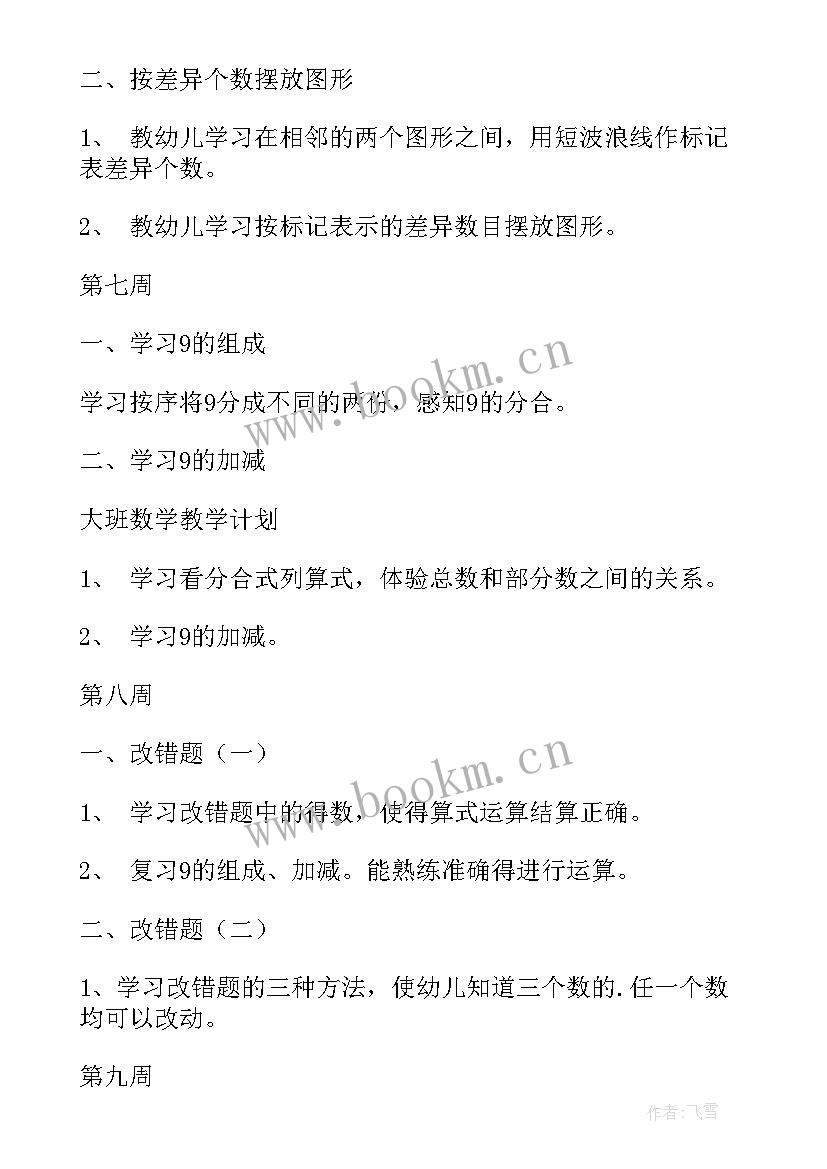 二、按差异个数摆放图形

1、 教幼儿学习在相邻的两个图形之间，用短波浪线作标记表差异个数。

2、 教幼儿学习按标记表示的差异数目摆放图形。

第七周

一、学习9的组成

学习按序将9分成不同的两份，感知9的分合。

二、学习9的加减

大班数学教学计划

1、 学习看分合式列算式，体验总数和部分数之间的关系。

2、 学习9的加减。

第八周

一、改错题（一）

1、 学习改错题中的得数，使得算式运算结算正确。

2、 复习9的组成、加减。能熟练准确得进行运算。

二、改错题（二）

1、学习改错题的三种方法，使幼儿知道三个数的.任一个数均可以改动。

第九周

www.bookm.cn

www.bookm.cn

作者：飞雪